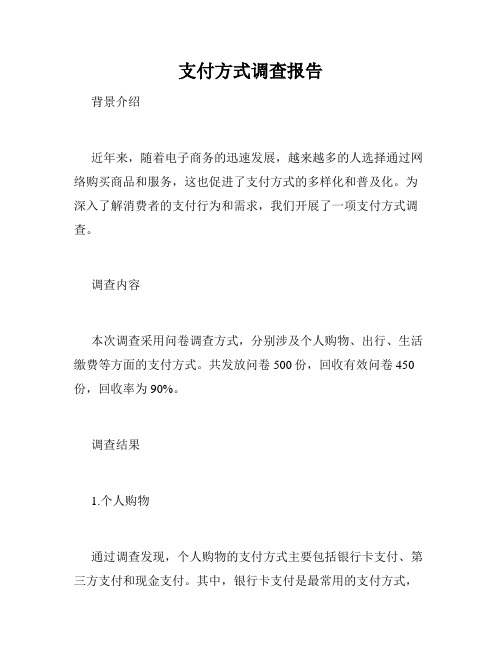 支付方式调查报告

背景介绍

近年来，随着电子商务的迅速发展，越来越多的人选择通过网络购买商品和服务，这也促进了支付方式的多样化和普及化。为深入了解消费者的支付行为和需求，我们开展了一项支付方式调查。

调查内容

本次调查采用问卷调查方式，分别涉及个人购物、出行、生活缴费等方面的支付方式。共发放问卷 500 份，回收有效问卷 450 份，回收率为 90%。

调查结果

1.个人购物

通过调查发现，个人购物的支付方式主要包括银行卡支付、第三方支付和现金支付。其中，银行卡支付是最常用的支付方式，